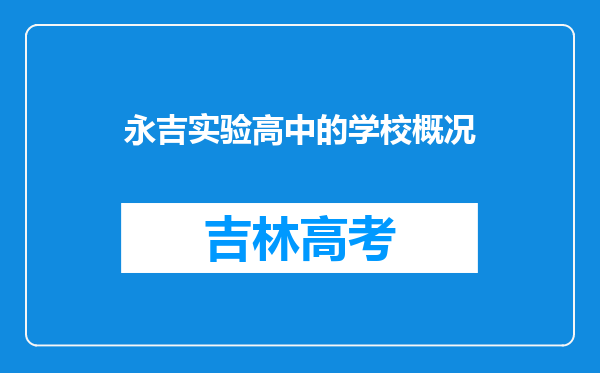 永吉实验高中的学校概况

吉林高考